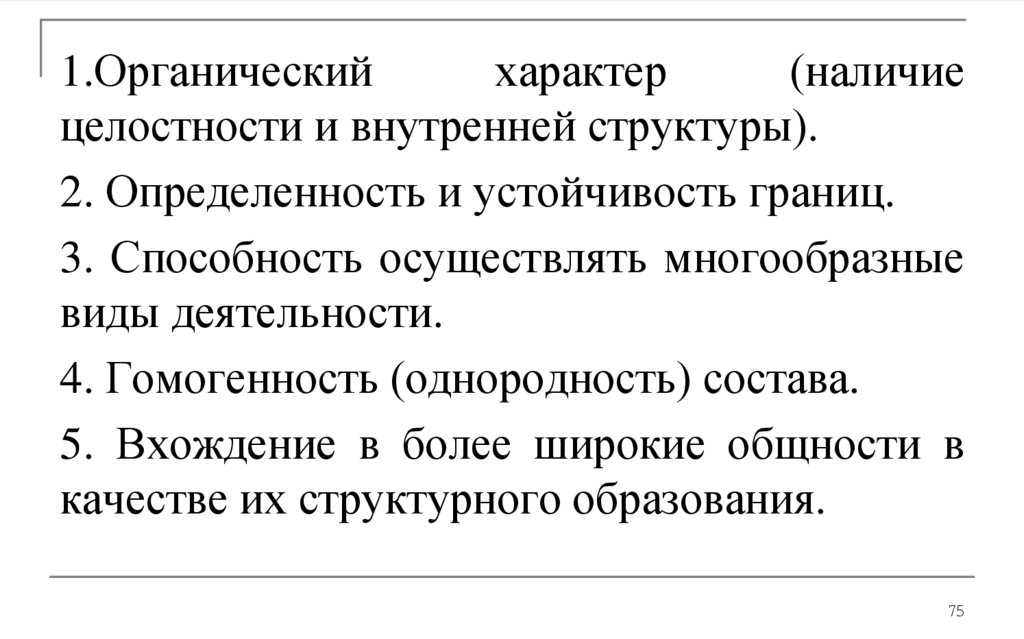 1.Органический характер (наличие целостности и внутренней структуры).

2. Определенность и устойчивость границ.

3. Способность осуществлять многообразные виды деятельности.

4. Гомогенность (однородность) состава.

5. Вхождение в более широкие общности в качестве их структурного образования.

75